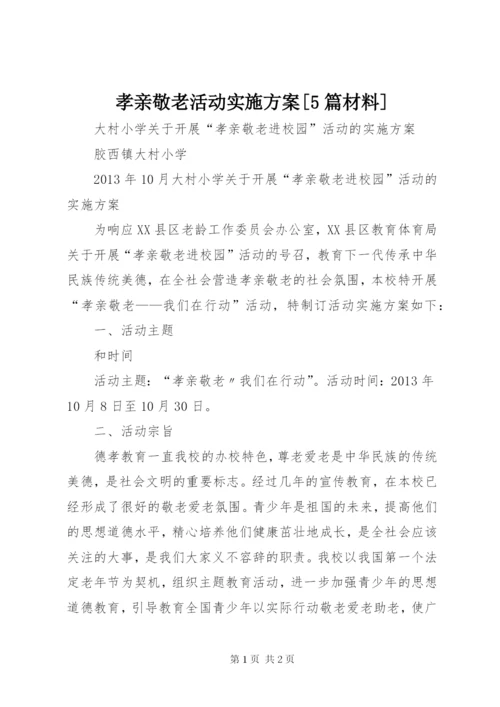 孝亲敬老活动实施方案[5篇材料]

大村小学关于开展“孝亲敬老进校园”活动的实施方案

胶西镇大村小学

2013年10月大村小学关于开展“孝亲敬老进校园”活动的实施方案

为响应XX县区老龄工作委员会办公室，XX县区教育体育局关于开展“孝亲敬老进校园”活动的号召，教育下一代传承中华民族传统美德，在全社会营造孝亲敬老的社会氛围，本校特开展“孝亲敬老——我们在行动”活动，特制订活动实施方案如下：

一、活动主题

和时间

活动主题：“孝亲敬老〃我们在行动”。活动时间：2013年10月8日至10月30日。

二、活动宗旨

德孝教育一直我校的办校特色，尊老爱老是中华民族的传统美德，是社会文明的重要标志。经过几年的宣传教育，在本校已经形成了很好的敬老爱老氛围。青少年是祖国的未来，提高他们的思想道德水平，精心培养他们健康茁壮地成长，是全社会应该关注的大事，是我们大家义不容辞的职责。我校以我国第一个法定老年节为契机，组织主题教育活动，进一步加强青少年的思想道德教育，引导教育全国青少年以实际行动敬老爱老助老，使广

第1页 共2页